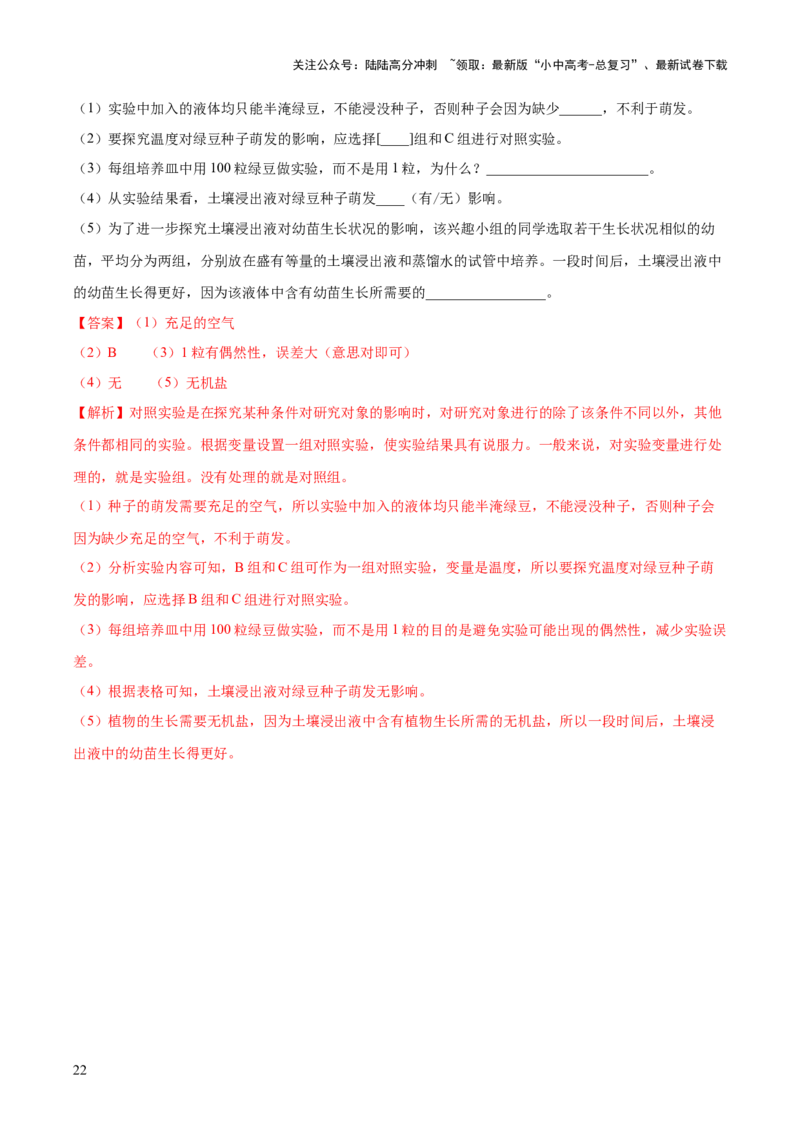 关注公众号：陆陆高分冲刺 ~领取：最新版“小中高考-总复习”、最新试卷下载

（1）实验中加入的液体均只能半淹绿豆，不能浸没种子，否则种子会因为缺少____，不利于萌发。

（2）要探究温度对绿豆种子萌发的影响，应选择[____]组和C组进行对照实验。

（3）每组培养皿中用100粒绿豆做实验，而不是用1粒，为什么？____。

（4）从实验结果看，土壤浸出液对绿豆种子萌发____（有/无）影响。

（5）为了进一步探究土壤浸出液对幼苗生长状况的影响，该兴趣小组的同学选取若干生长状况相似的幼苗，平均分为两组，分别放在盛有等量的土壤浸出液和蒸馏水的试管中培养。一段时间后，土壤浸出液中的幼苗生长得更好，因为该液体中含有幼苗生长所需要的____。

【答案】（1）充足的空气

（2）B （3）1粒有偶然性，误差大（意思对即可）

（4）无 （5）无机盐

【解析】对照实验是在探究某种条件对研究对象的影响时，对研究对象进行的除了该条件不同以外，其他条件都相同的实验。根据变量设置一组对照实验，使实验结果具有说服力。一般来说，对实验变量进行处理的，就是实验组。没有处理的就是对照组。

（1）种子的萌发需要充足的空气，所以实验中加入的液体均只能半淹绿豆，不能浸没种子，否则种子会因为缺少充足的空气，不利于萌发。

（2）分析实验内容可知，B组和C组可作为一组对照实验，变量是温度，所以要探究温度对绿豆种子萌发的影响，应选择B组和C组进行对照实验。

（3）每组培养皿中用100粒绿豆做实验，而不是用1粒的目的是避免实验可能出现的偶然性，减少实验误差。

（4）根据表格可知，土壤浸出液对绿豆种子萌发无影响。

（5）植物的生长需要无机盐，因为土壤浸出液中含有植物生长所需的无机盐，所以一段时间后，土壤浸出液中的幼苗生长得更好。

22